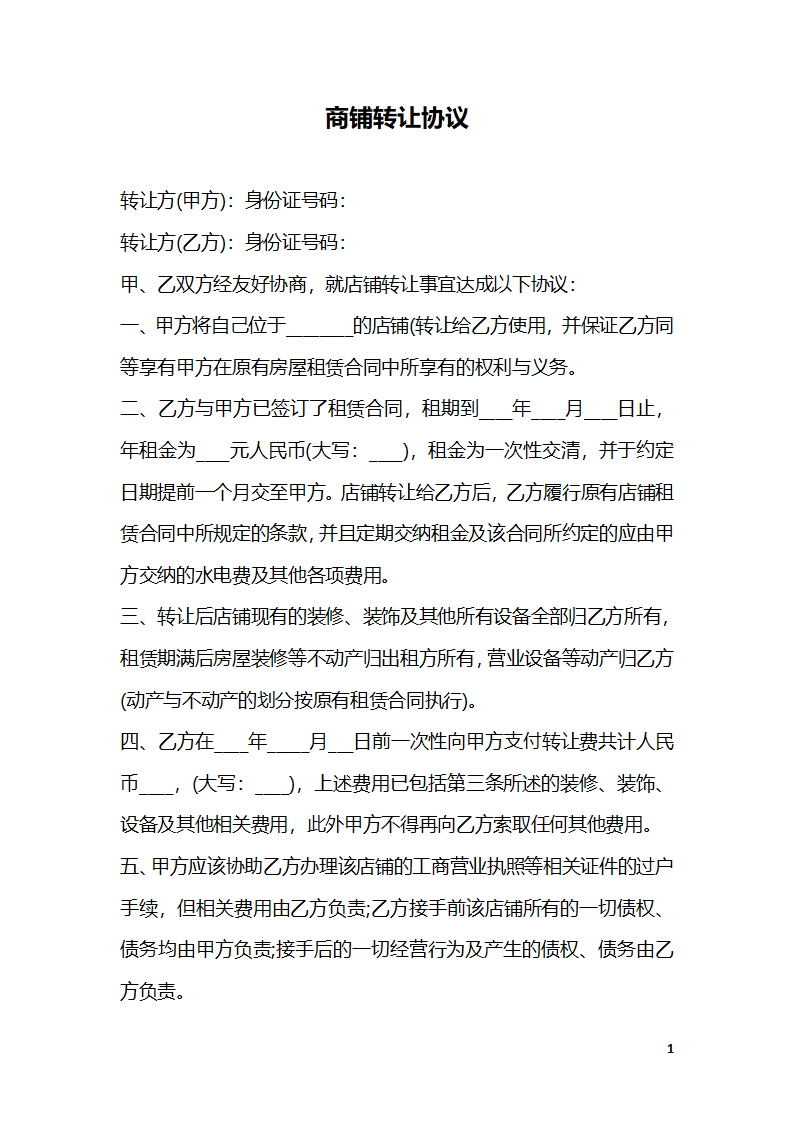 商铺转让协议

转让方(甲方)：身份证号码：

转让方(乙方)：身份证号码：

甲、乙双方经友好协商，就店铺转让事宜达成以下协议：

一、甲方将自己位于______的店铺(转让给乙方使用，并保证乙方同等享有甲方在原有房屋租赁合同中所享有的权利与义务。

二、乙方与甲方已签订了租赁合同，租期到___年___月___日止，年租金为___元人民币(大写：___)，租金为一次性交清，并于约定日期提前一个月交至甲方。店铺转让给乙方后，乙方履行原有店铺租赁合同中所规定的条款，并且定期交纳租金及该合同所约定的应由甲方交纳的水电费及其他各项费用。

三、转让后店铺现有的装修、装饰及其他所有设备全部归乙方所有，租赁期满后房屋装修等不动产归出租方所有，营业设备等动产归乙方(动产与不动产的划分按原有租赁合同执行)。

四、乙方在___年____月__日前一次性向甲方支付转让费共计人民币___，(大写：___)，上述费用已包括第三条所述的装修、装饰、设备及其他相关费用，此外甲方不得再向乙方索取任何其他费用。

五、甲方应该协助乙方办理该店铺的工商营业执照等相关证件的过户手续，但相关费用由乙方负责;乙方接手前该店铺所有的一切债权、债务均由甲方负责;接手后的一切经营行为及产生的债权、债务由乙方负责。

1